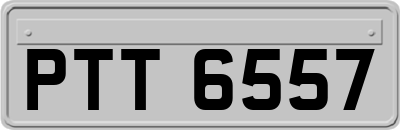 PTT 6557